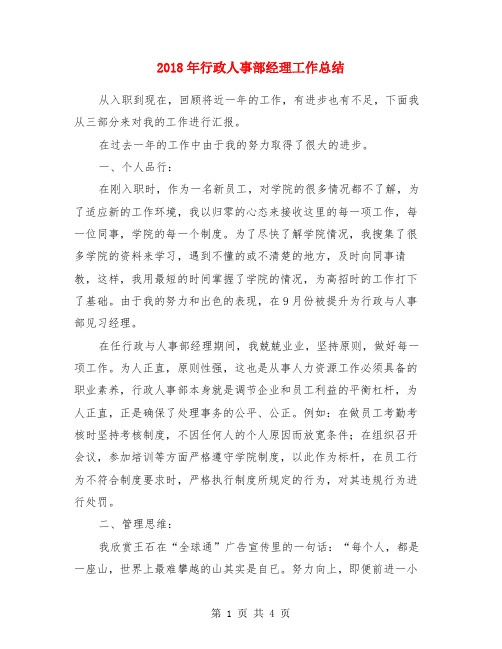 2018年行政人事部经理工作总结

从入职到现在，回顾将近一年的工作，有进步也有不足，下面我从三部分来对我的工作进行汇报。

在过去一年的工作中由于我的努力取得了很大的进步。

一、个人品行：

在刚入职时，作为一名新员工，对学院的很多情况都不了解，为了适应新的工作环境，我以归零的心态来接收这里的每一项工作，每一位同事，学院的每一个制度。为了尽快了解学院情况，我搜集了很多学院的资料来学习，遇到不懂的或不清楚的地方，及时向同事请教，这样，我用最短的时间掌握了学院的情况，为高招时的工作打下了基础。由于我的努力和出色的表现，在9月份被提升为行政与人事部见习经理。

在任行政与人事部经理期间，我兢兢业业，坚持原则，做好每一项工作。为人正直，原则性强，这也是从事人力资源工作必须具备的职业素养，行政人事部本身就是调节企业和员工利益的平衡杠杆，为人正直，正是确保了处理事务的公平、公正。例如：在做员工考勤考核时坚持考核制度，不因任何人的个人原因而放宽条件；在组织召开会议，参加培训等方面严格遵守学院制度，以此作为标杆，在员工行为不符合制度要求时，严格执行制度所规定的行为，对其违规行为进行处罚。

二、管理思维：

我欣赏王石在“全球通”广告宣传里的一句话：“每个人，都是一座山，世界上最难攀越的山其实是自己。努力向上，即便前进一小

第 1 页 共 4 页